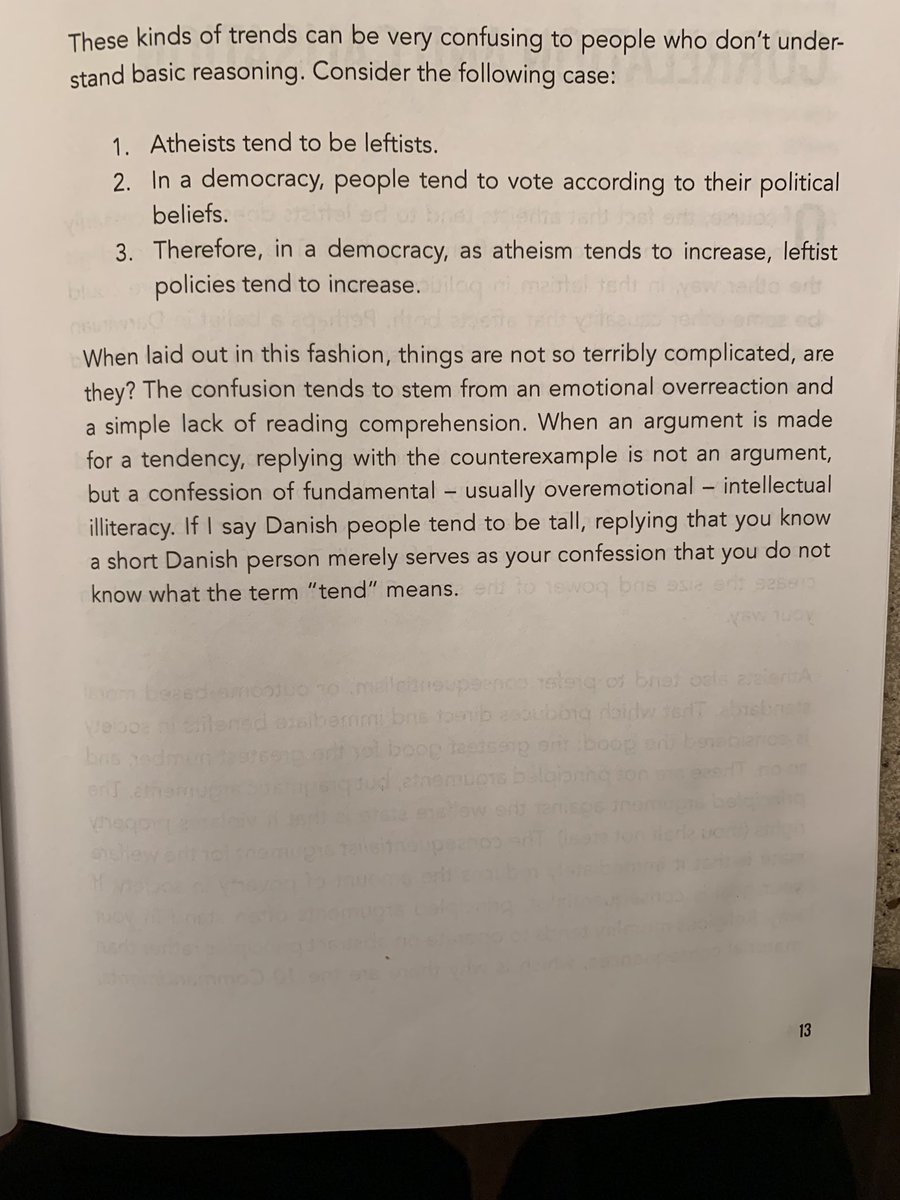 These kinds of trends can be very confusing to people who don't understand basic reasoning. Consider the following case:

1. Atheists tend to be leftists.
2. In a democracy, people tend to vote according to their political beliefs.
3. Therefore, in a democracy, as atheism tends to increase, leftist policies tend to increase.

When laid out in this fashion, things are not so terribly complicated, are they? The confusion tends to stem from an emotional overreaction and a simple lack of reading comprehension. When an argument is made for a tendency, replying with the counterexample is not an argument, but a confession of fundamental – usually overemotional – intellectual illiteracy. If I say Danish people tend to be tall, replying that you know a short Danish person merely serves as your confession that you do not know what the term "tend" means.

13